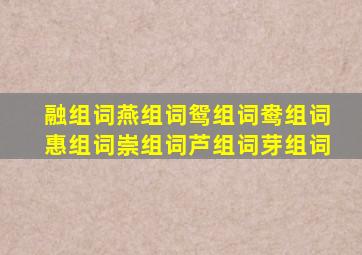 融组词燕组词鸳组词鸯组词
惠组词崇组词芦组词芽组词